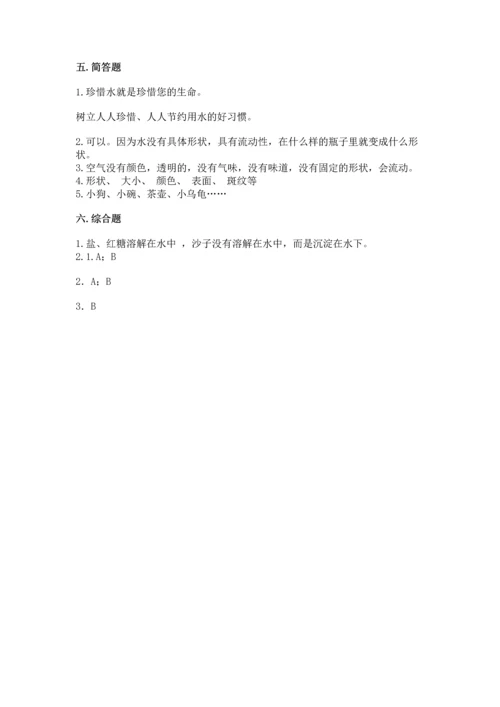 五. 简答题

1. 珍惜水就是珍惜您的生命。

树立人人珍惜、人人节约用水的好习惯。

2. 可以。因为水没有具体形状，具有流动性，在什么样的瓶子里就变成什么形状。
3. 空气没有颜色，透明的，没有气味，没有味道，没有固定的形状，会流动。
4. 形状、 大小、 颜色、 表面、 斑纹等
5. 小狗、小碗、茶壶、小乌龟……

六. 综合题

1. 盐、红糖溶解在水中 ，沙子没有溶解在水中，而是沉淀在水下。
2. 1. A；B

2. A；B

3. B